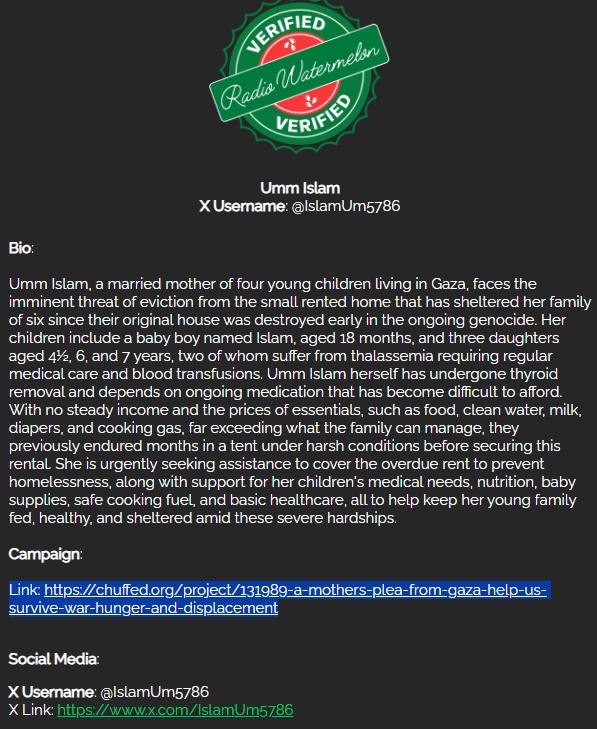 VERIFIED
Radio Watermelon
VERIFIED

Umm Islam
X Username: @IslamUm5786

Bio:

Umm Islam, a married mother of four young children living in Gaza, faces the imminent threat of eviction from the small rented home that has sheltered her family of six since their original house was destroyed early in the ongoing genocide. Her children include a baby boy named Islam, aged 18 months, and three daughters aged 4½, 6, and 7 years, two of whom suffer from thalassemia requiring regular medical care and blood transfusions. Umm Islam herself has undergone thyroid removal and depends on ongoing medication that has become difficult to afford. With no steady income and the prices of essentials, such as food, clean water, milk, diapers, and cooking gas, far exceeding what the family can manage, they previously endured months in a tent under harsh conditions before securing this rental. She is urgently seeking assistance to cover the overdue rent to prevent homelessness, along with support for her children's medical needs, nutrition, baby supplies, safe cooking fuel, and basic healthcare, all to help keep her young family fed, healthy, and sheltered amid these severe hardships.

Campaign:

Link: https://chuffed.org/project/131989-a-mothers-plea-from-gaza-help-us-survive-war-hunger-and-displacement

Social Media:

X Username: @IslamUm5786
X Link: https://www.x.com/IslamUm5786